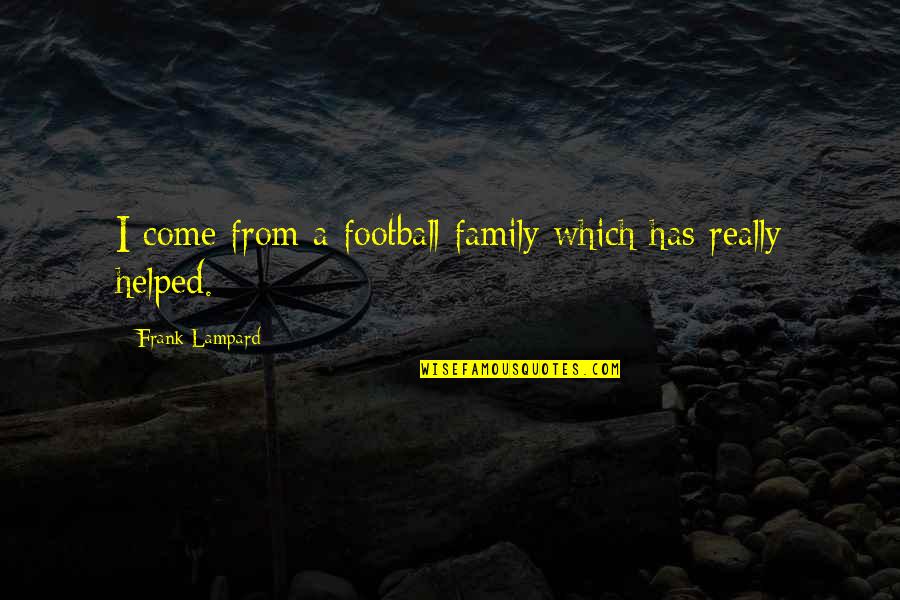 I come from a football family which has really helped.

Frank Lampard

WISEFAMOUSQUOTES.COM